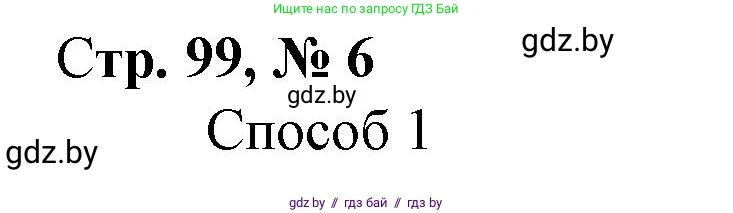 Ищите нас по запросу ГДЗ Бай

Стр. 99, № 6

gdz.by

gdz.by

Способ 1

gdz.by

gdz by // гдз бай // гдз by